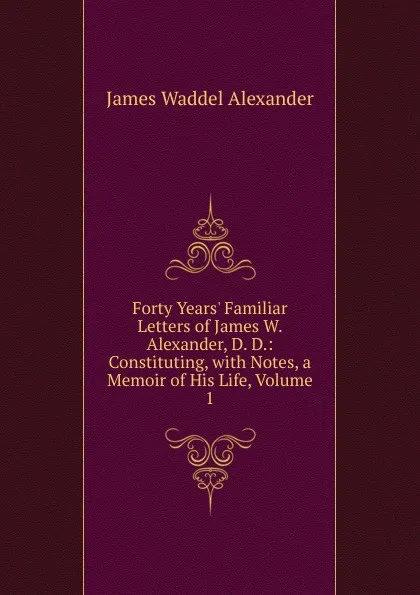 James Waddel Alexander

Forty Years' Familiar Letters of James W. Alexander, D. D.: Constituting, with Notes, a Memoir of His Life, Volume 1